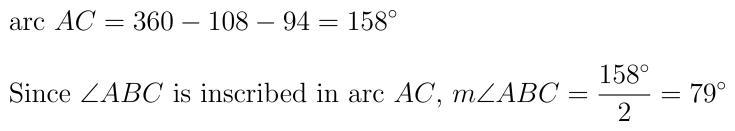 arc $AC = 360 - 108 - 94 = 158^\circ$

Since $\angle ABC$ is inscribed in arc $AC$, $m\angle ABC = \frac{158^\circ}{2} = 79^\circ$